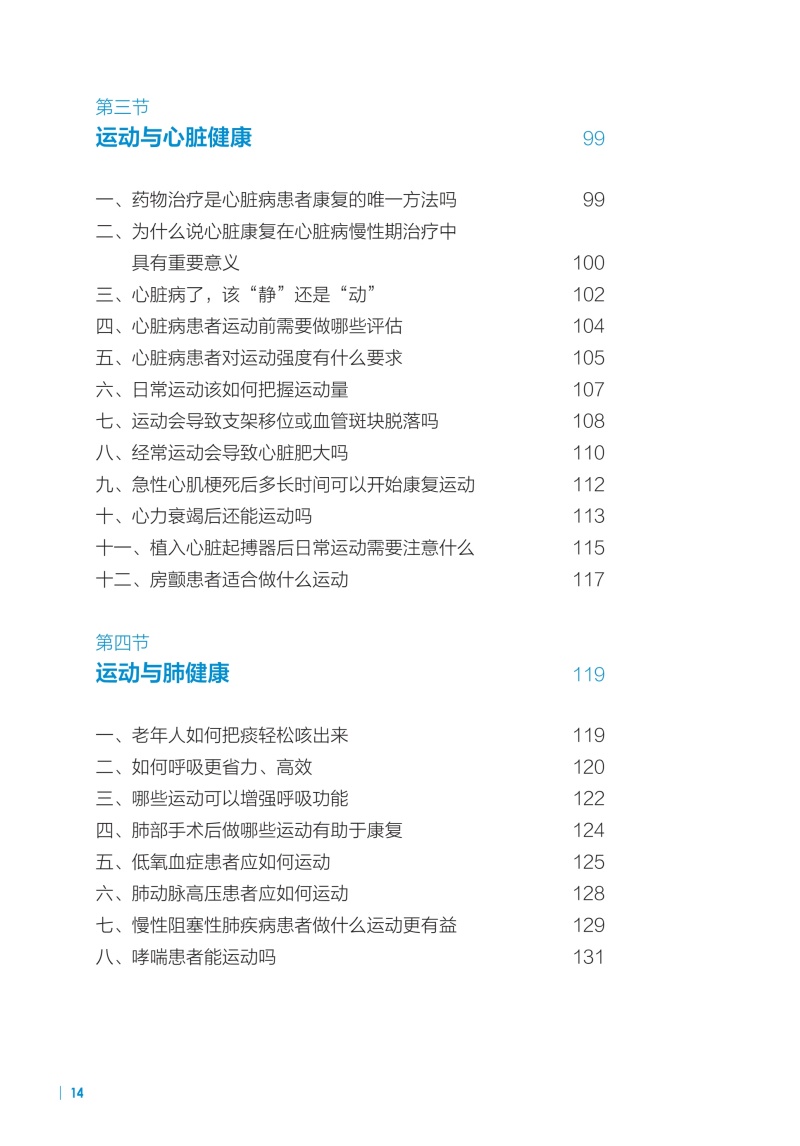 第三节
运动与心脏健康 99

一、药物治疗是心脏病患者康复的唯一方法吗 99
二、为什么说心脏康复在心脏病慢性期治疗中具有重要意义 100
三、心脏病了，该“静”还是“动” 102
四、心脏病患者运动前需要做哪些评估 104
五、心脏病患者对运动强度有什么要求 105
六、日常运动该如何把握运动量 107
七、运动会导致支架移位或血管斑块脱落吗 108
八、经常运动会导致心脏肥大吗 110
九、急性心肌梗死后多长时间可以开始康复运动 112
十、心力衰竭后还能运动吗 113
十一、植入心脏起搏器后日常运动需要注意什么 115
十二、房颤患者适合做什么运动 117

第四节
运动与肺健康 119

一、老年人如何把痰轻松咳出来 119
二、如何呼吸更省力、高效 120
三、哪些运动可以增强呼吸功能 122
四、肺部手术后做哪些运动有助于康复 124
五、低氧血症患者应如何运动 125
六、肺动脉高压患者应如何运动 128
七、慢性阻塞性肺疾病患者做什么运动更有益 129
八、哮喘患者能运动吗 131

14